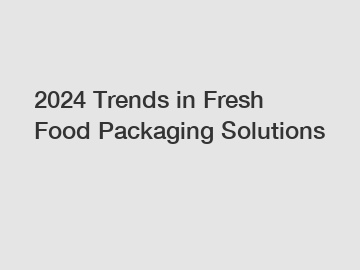 2024 Trends in Fresh Food Packaging Solutions